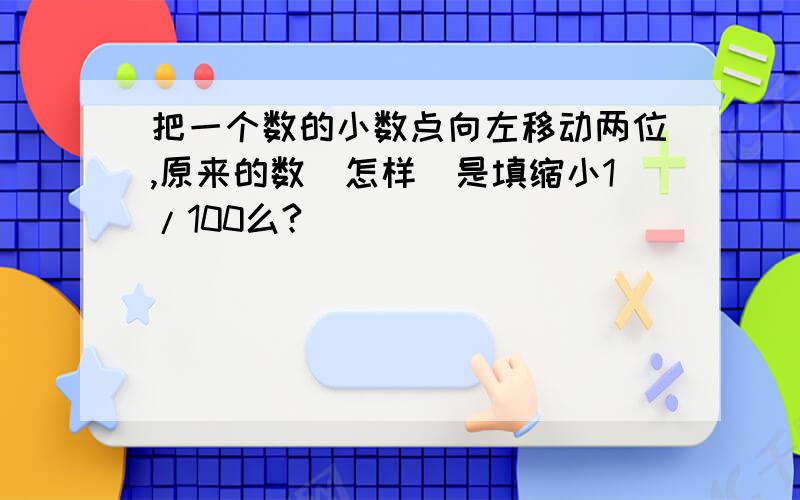 把一个数的小数点向左移动两位,原来的数（怎样）是填缩小1/100么?